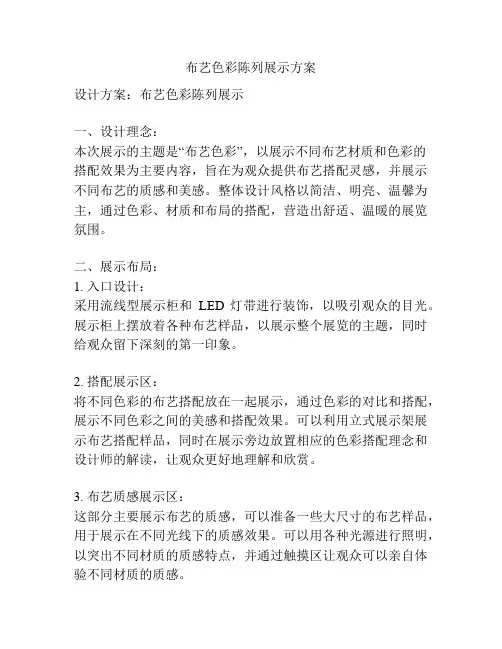 布艺色彩陈列展示方案

设计方案：布艺色彩陈列展示

一、设计理念：
本次展示的主题是“布艺色彩”，以展示不同布艺材质和色彩的搭配效果为主要内容，旨在为观众提供布艺搭配灵感，并展示不同布艺的质感和美感。整体设计风格以简洁、明亮、温馨为主，通过色彩、材质和布局的搭配，营造出舒适、温暖的展览氛围。

二、展示布局：
1. 入口设计：
采用流线型展示柜和 LED 灯带进行装饰，以吸引观众的目光。展示柜上摆放着各种布艺样品，以展示整个展览的主题，同时给观众留下深刻的第一印象。

2. 搭配展示区：
将不同色彩的布艺搭配放在一起展示，通过色彩的对比和搭配，展示不同色彩之间的美感和搭配效果。可以利用立式展示架展示布艺搭配样品，同时在展示旁边放置相应的色彩搭配理念和设计师的解读，让观众更好地理解和欣赏。

3. 布艺质感展示区：
这部分主要展示布艺的质感，可以准备一些大尺寸的布艺样品，用于展示在不同光线下的质感效果。可以用各种光源进行照明，以突出不同材质的质感特点，并通过触摸区让观众可以亲自体验不同材质的质感。